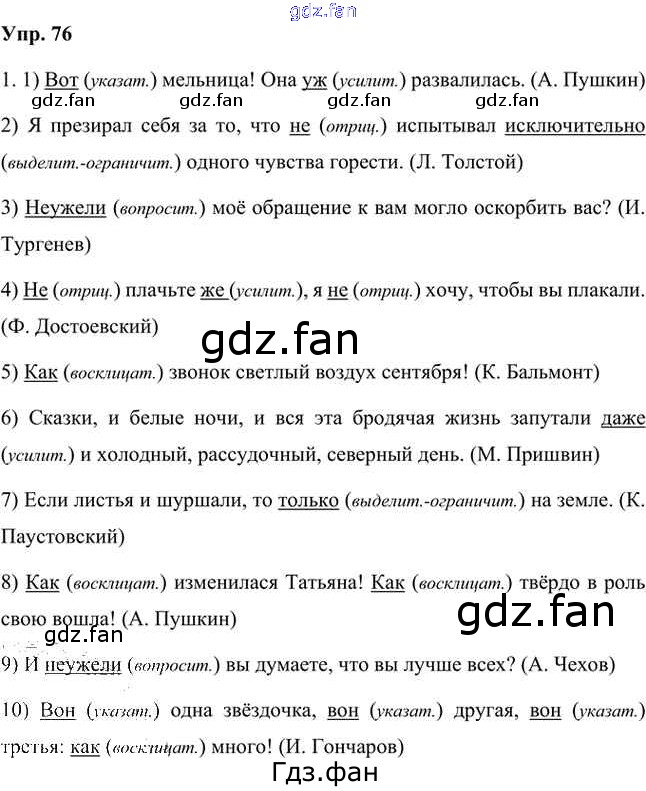 Упр. 76

1. 1) Вот (указат.) мельница! Она уж (усилит.) развалилась. (А. Пушкин)

2) Я презирал себя за то, что не (отриц.) испытывал исключительно (выделит.-ограничит.) одного чувства горести. (Л. Толстой)

3) Неужели (вопросит.) моё обращение к вам могло оскорбить вас? (И. Тургенев)

4) Не (отриц.) плачьте же (усилит.), я не (отриц.) хочу, чтобы вы плакали. (Ф. Достоевский)

5) Как (восклицат.) звонок светлый воздух сентября! (К. Бальмонт)

6) Сказки, и белые ночи, и вся эта бродячая жизнь запутали даже (усилит.) и холодный, рассудочный, северный день. (М. Пришвин)

7) Если листья и шуршали, то только (выделит.-ограничит.) на земле. (К. Паустовский)

8) Как (восклицат.) изменилася Татьяна! Как (восклицат.) твёрдо в роль свою вошла! (А. Пушкин)

9) И неужели (вопросит.) вы думаете, что вы лучше всех? (А. Чехов)

10) Вон (указат.) одна звёздочка, вон (указат.) другая, вон (указат.) третья: как (восклицат.) много! (И. Гончаров)

gdz.fan

Гдз.фан